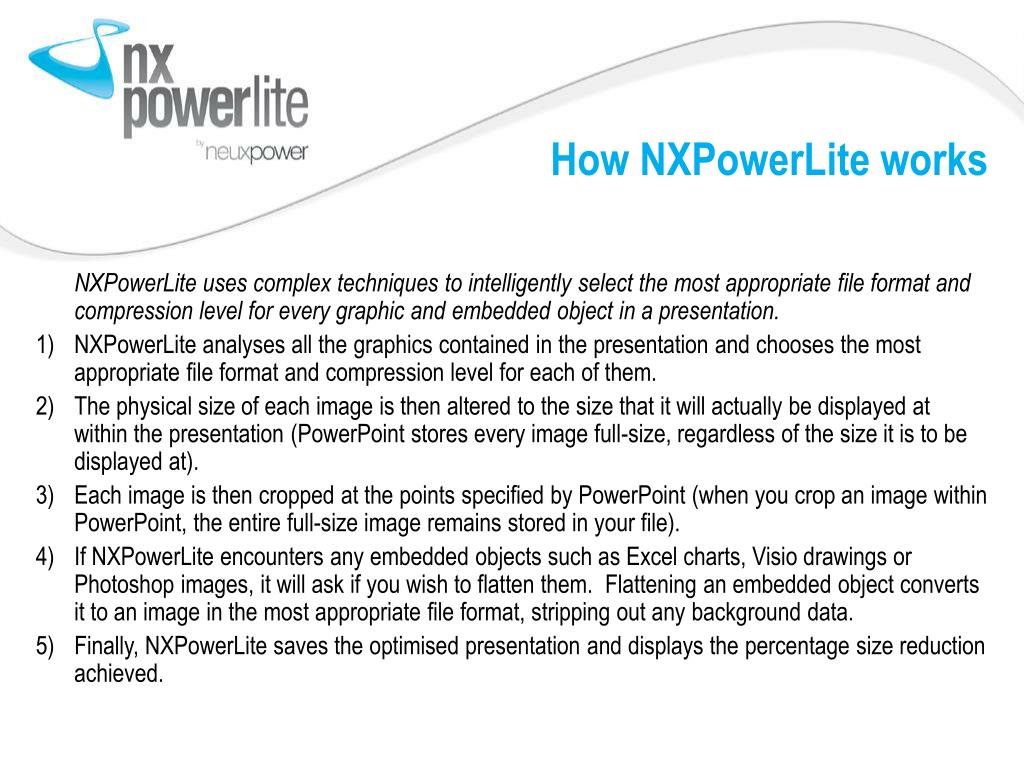 nx powerlite
by neuxpower

How NXPowerLite works

NXPowerLite uses complex techniques to intelligently select the most appropriate file format and compression level for every graphic and embedded object in a presentation.

1) NXPowerLite analyses all the graphics contained in the presentation and chooses the most appropriate file format and compression level for each of them.
2) The physical size of each image is then altered to the size that it will actually be displayed at within the presentation (PowerPoint stores every image full-size, regardless of the size it is to be displayed at).
3) Each image is then cropped at the points specified by PowerPoint (when you crop an image within PowerPoint, the entire full-size image remains stored in your file).
4) If NXPowerLite encounters any embedded objects such as Excel charts, Visio drawings or Photoshop images, it will ask if you wish to flatten them. Flattening an embedded object converts it to an image in the most appropriate file format, stripping out any background data.
5) Finally, NXPowerLite saves the optimised presentation and displays the percentage size reduction achieved.